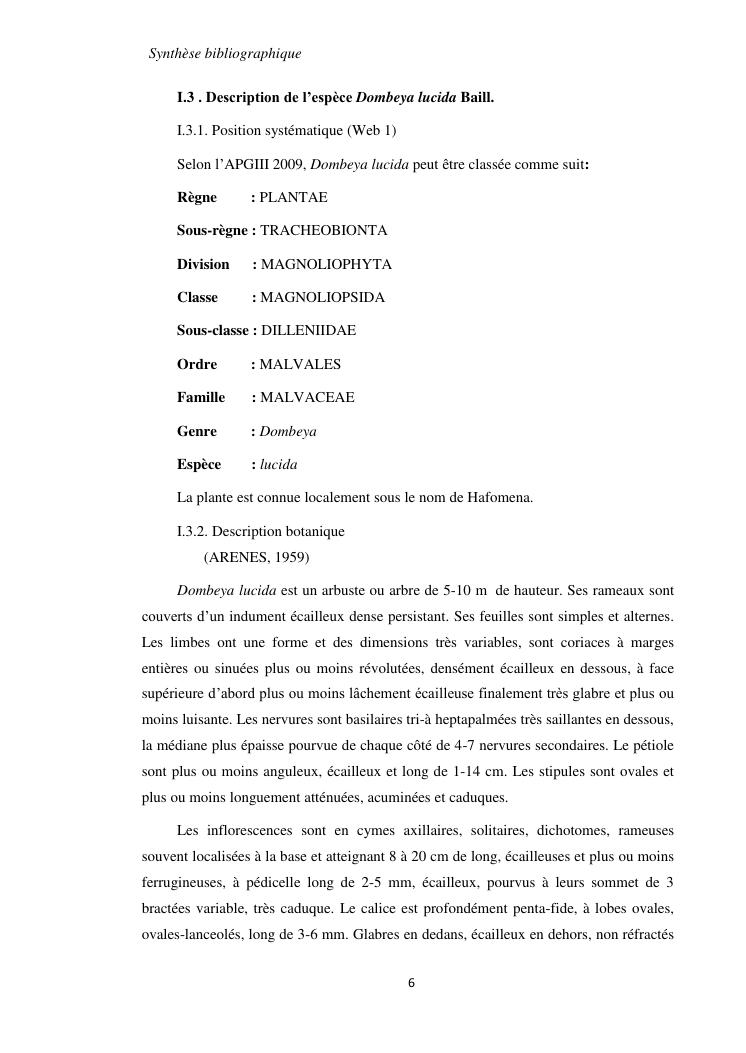 Synthèse bibliographique

I.3 . Description de l'espèce Dombeya lucida Baill.

I.3.1. Position systématique (Web 1)

Selon l'APGIII 2009, Dombeya lucida peut être classée comme suit:

Règne : PLANTAE

Sous-règne : TRACHEOBIONTA

Division : MAGNOLIOPHYTA

Classe : MAGNOLIOPSIDA

Sous-classe : DILLENIIDAE

Ordre : MALVALES

Famille : MALVACEAE

Genre : Dombeya

Espèce : lucida

La plante est connue localement sous le nom de Hafomena.

I.3.2. Description botanique
(ARENES, 1959)

Dombeya lucida est un arbuste ou arbre de 5-10 m de hauteur. Ses rameaux sont couverts d'un indument écailleux dense persistant. Ses feuilles sont simples et alternes. Les limbes ont une forme et des dimensions très variables, sont coriaces à marges entières ou sinuées plus ou moins révolutées, densément écailleux en dessous, à face supérieure d'abord plus ou moins lâchement écailleuse finalement très glabre et plus ou moins luisante. Les nervures sont basilaires tri-à heptapalmées très saillantes en dessous, la médiane plus épaisse pourvue de chaque côté de 4-7 nervures secondaires. Le pétiole sont plus ou moins anguleux, écailleux et long de 1-14 cm. Les stipules sont ovales et plus ou moins longuement atténuées, acuminées et caduques.

Les inflorescences sont en cymes axillaires, solitaires, dichotomes, rameuses souvent localisées à la base et atteignant 8 à 20 cm de long, écailleuses et plus ou moins ferrugineuses, à pédicelle long de 2-5 mm, écailleux, pourvus à leurs sommet de 3 bractées variable, très caduque. Le calice est profondément penta-fide, à lobes ovales, ovales-lanceolés, long de 3-6 mm. Glabres en dedans, écailleux en dehors, non réfractés

6